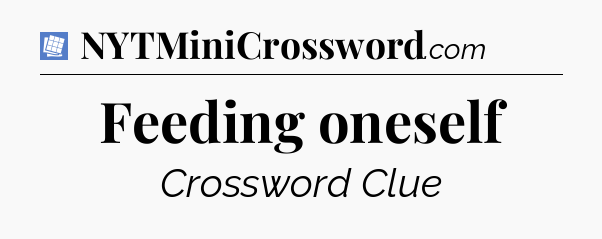 NYTMiniCrossword.com

Feeding oneself

Crossword Clue